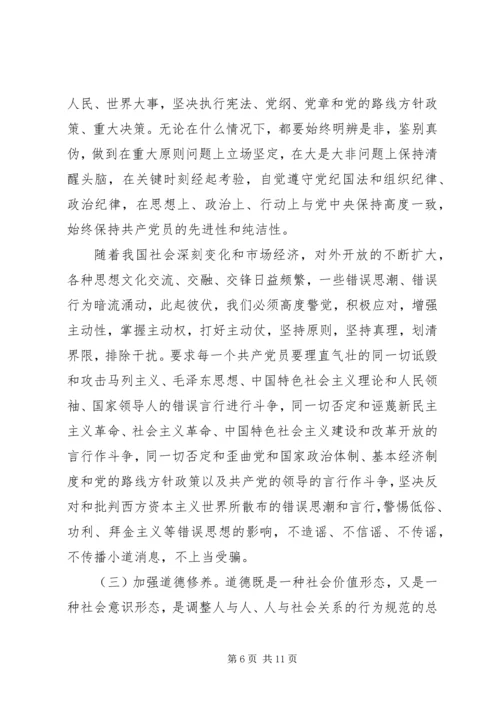 人民、世界大事，坚决执行宪法、党纲、党章和党的路线方针政策、重大决策。无论在什么情况下，都要始终明辨是非，鉴别真伪，做到在重大原则问题上立场坚定，在大是大非问题上保持清醒头脑，在关键时刻经起考验，自觉遵守党纪国法和组织纪律、政治纪律，在思想上、政治上、行动上与党中央保持高度一致，始终保持共产党员的先进性和纯洁性。

随着我国社会深刻变化和市场经济，对外开放的不断扩大，各种思想文化交流、交融、交锋日益频繁，一些错误思潮、错误行为暗流涌动，此起彼伏，我们必须高度警觉，积极应对，增强主动性，掌握主动权，打好主动仗，坚持原则，坚持真理，划清界限，排除干扰。要求每一个共产党员要理直气壮的同一切诋毁和攻击马列主义、毛泽东思想、中国特色社会主义理论和人民领袖、国家领导人的错误言行进行斗争，同一切否定和诬蔑新民主主义革命、社会主义革命、中国特色社会主义建设和改革开放的言行作斗争，同一切否定和歪曲党和国家政治体制、基本经济制度和党的路线方针政策以及共产党的领导的言行作斗争，坚决反对和批判西方资本主义世界所散布的错误思潮和言行，警惕低俗、功利、拜金主义等错误思想的影响，不造谣、不信谣、不传谣，不传播小道消息，不上当受骗。

（三）加强道德修养。道德既是一种社会价值形态，又是一种社会意识形态，是调整人与人、人与社会关系的行为规范的总

第 6 页 共 11 页